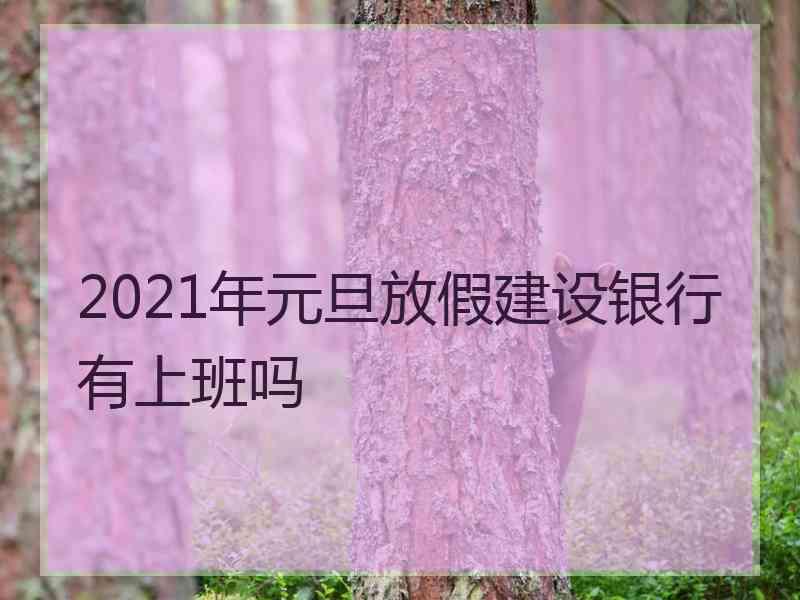 2021年元旦放假建设银行有上班吗